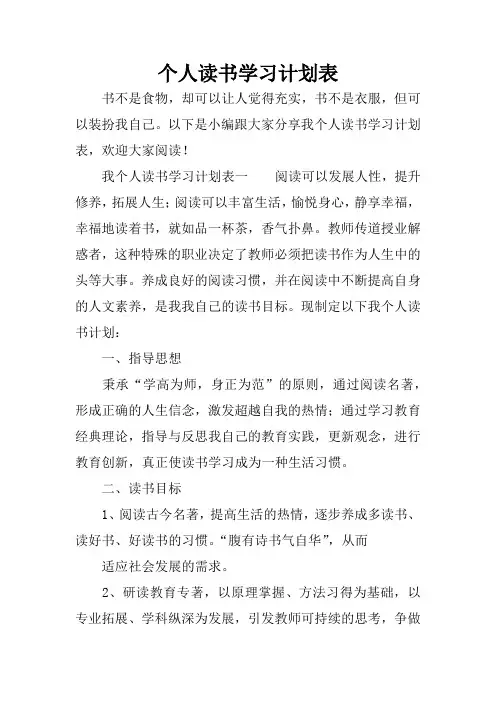 个人读书学习计划表

书不是食物，却可以让人觉得充实，书不是衣服，但可以装扮我自己。以下是小编跟大家分享我个人读书学习计划表，欢迎大家阅读！

我个人读书学习计划表一　　阅读可以发展人性，提升修养，拓展人生；阅读可以丰富生活，愉悦身心，静享幸福，幸福地读着书，就如品一杯茶，香气扑鼻。教师传道授业解惑者，这种特殊的职业决定了教师必须把读书作为人生中的头等大事。养成良好的阅读习惯，并在阅读中不断提高自身的人文素养，是我我自己的读书目标。现制定以下我个人读书计划：

一、指导思想

秉承“学高为师，身正为范”的原则，通过阅读名著，形成正确的人生信念，激发超越自我的热情；通过学习教育经典理论，指导与反思我自己的教育实践，更新观念，进行教育创新，真正使读书学习成为一种生活习惯。

二、读书目标

1、阅读古今名著，提高生活的热情，逐步养成多读书、读好书、好读书的习惯。“腹有诗书气自华”，从而

适应社会发展的需求。

2、研读教育专著，以原理掌握、方法习得为基础，以专业拓展、学科纵深为发展，引发教师可持续的思考，争做